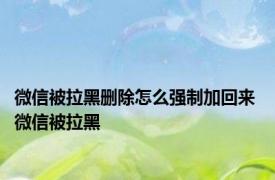 微信被拉黑删除怎么强制加回来 微信被拉黑